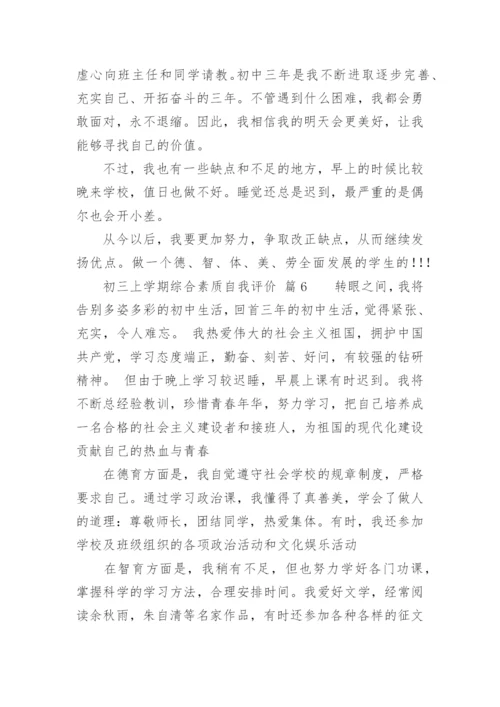 虚心向班主任和同学请教。初中三年是我不断进取逐步完善、充实自己、开拓奋斗的三年。不管遇到什么困难，我都会勇敢面对，永不退缩。因此，我相信我的明天会更美好，让我能够寻找自己的价值。

不过，我也有一些缺点和不足的地方，早上的时候比较晚来学校，值日也做不好。睡觉还总是迟到，最严重的是偶尔也会开小差。

从今以后，我要更加努力，争取改正缺点，从而继续发扬优点。做一个德、智、体、美、劳全面发展的学生的!!!

初三上学期综合素质自我评价 篇6　　转眼之间，我将告别多姿多彩的初中生活，回首三年的初中生活，觉得紧张、充实，令人难忘。 我热爱伟大的社会主义祖国，拥护中国共产党，学习态度端正，勤奋、刻苦、好问，有较强的钻研精神。 但由于晚上学习较迟睡，早晨上课有时迟到。我将不断总经验教训，珍惜青春年华，努力学习，把自己培养成一名合格的社会主义建设者和接班人，为祖国的现代化建设贡献自己的热血与青春

在德育方面是，我自觉遵守社会学校的规章制度，严格要求自己。通过学习政治课，我懂得了真善美，学会了做人的道理：尊敬师长，团结同学，热爱集体。有时，我还参加学校及班级组织的各项政治活动和文化娱乐活动

在智育方面是，我稍有不足，但也努力学好各门功课，掌握科学的学习方法，合理安排时间。我爱好文学，经常阅读余秋雨，朱自清等名家作品，有时还参加各种各样的征文